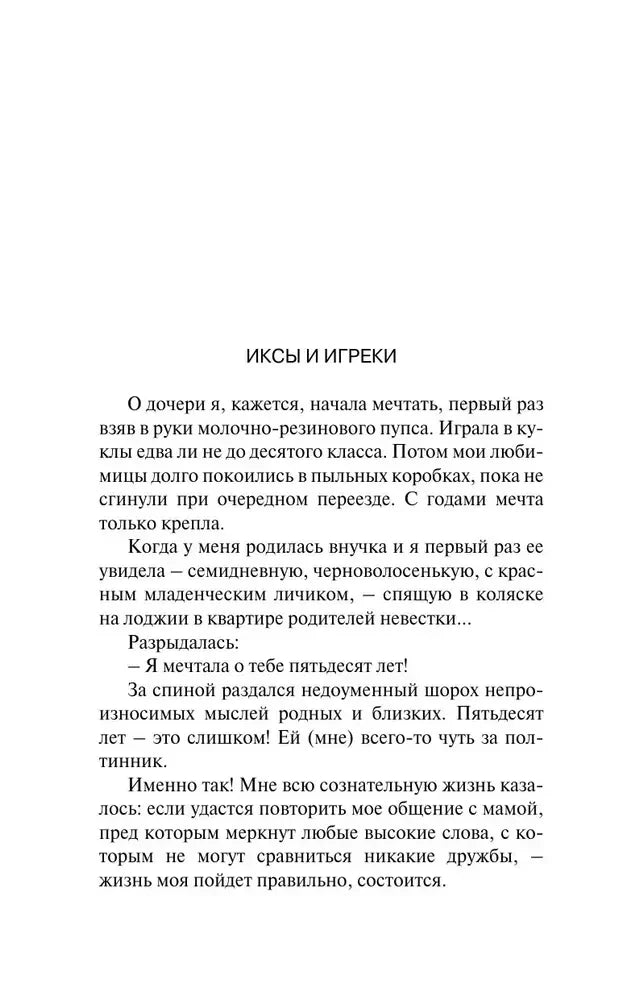 ИКСЫ И ИГРЕКИ

О дочери я, кажется, начала мечтать, первый раз взяв в руки молочно-резинового пупса. Играла в куклы едва ли не до десятого класса. Потом мои любимицы долго покоились в пыльных коробках, пока не сгинули при очередном переезде. С годами мечта только крепла.

Когда у меня родилась внучка и я первый раз ее увидела – семидневную, черноволосенькую, с красным младенческим личиком, – спящую в коляске на лоджии в квартире родителей невестки...

Разрыдалась:

– Я мечтала о тебе пятьдесят лет!

За спиной раздался недоуменный шорох непроизносимых мыслей родных и близких. Пятьдесят лет – это слишком! Ей (мне) всего-то чуть за полтинник.

Именно так! Мне всю сознательную жизнь казалось: если удастся повторить мое общение с мамой, пред которым меркнут любые высокие слова, с которым не могут сравниться никакие дружбы, – жизнь моя пойдет правильно, состоится.